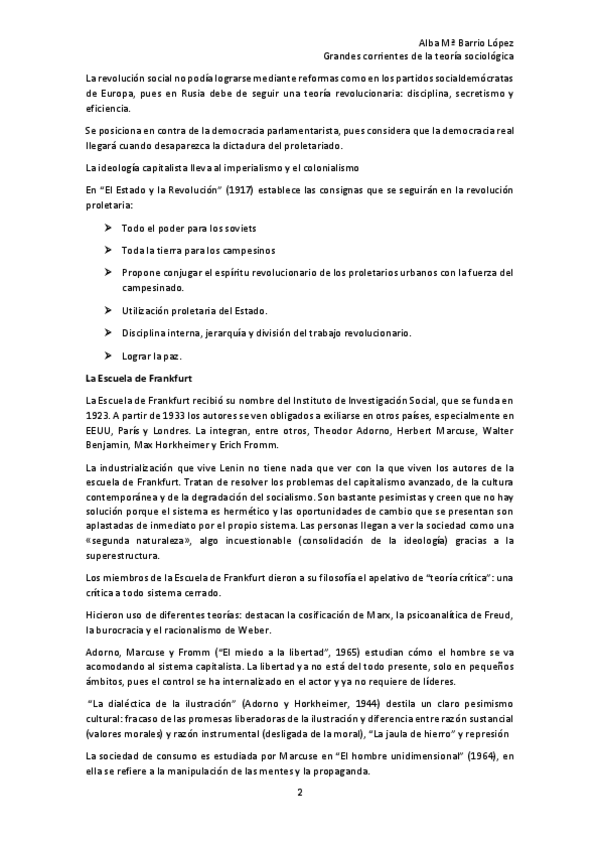 Alba Mª Barrio López
Grandes corrientes de la teoría sociológica

La revolución social no podía lograrse mediante reformas como en los partidos socialdemócratas de Europa, pues en Rusia debe de seguir una teoría revolucionaria: disciplina, secretismo y eficiencia.

Se posiciona en contra de la democracia parlamentarista, pues considera que la democracia real llegará cuando desaparezca la dictadura del proletariado.

La ideología capitalista lleva al imperialismo y el colonialismo

En "El Estado y la Revolución" (1917) establece las consignas que se seguirán en la revolución proletaria:

➤ Todo el poder para los soviets

➤ Toda la tierra para los campesinos

➤ Propone conjugar el espíritu revolucionario de los proletarios urbanos con la fuerza del campesinado.

➤ Utilización proletaria del Estado.

➤ Disciplina interna, jerarquía y división del trabajo revolucionario.

➤ Lograr la paz.

La Escuela de Frankfurt

La Escuela de Frankfurt recibió su nombre del Instituto de Investigación Social, que se funda en 1923. A partir de 1933 los autores se ven obligados a exiliarse en otros países, especialmente en EEUU, París y Londres. La integran, entre otros, Theodor Adorno, Herbert Marcuse, Walter Benjamin, Max Horkheimer y Erich Fromm.

La industrialización que vive Lenin no tiene nada que ver con la que viven los autores de la escuela de Frankfurt. Tratan de resolver los problemas del capitalismo avanzado, de la cultura contemporánea y de la degradación del socialismo. Son bastante pesimistas y creen que no hay solución porque el sistema es hermético y las oportunidades de cambio que se presentan son aplastadas de inmediato por el propio sistema. Las personas llegan a ver la sociedad como una «segunda naturaleza», algo incuestionable (consolidación de la ideología) gracias a la superestructura.

Los miembros de la Escuela de Frankfurt dieron a su filosofía el apelativo de "teoría crítica": una crítica a todo sistema cerrado.

Hicieron uso de diferentes teorías: destacan la cosificación de Marx, la psicoanalítica de Freud, la burocracia y el racionalismo de Weber.

Adorno, Marcuse y Fromm ("El miedo a la libertad", 1965) estudian cómo el hombre se va acomodando al sistema capitalista. La libertad ya no está del todo presente, solo en pequeños ámbitos, pues el control se ha internalizado en el actor y ya no requiere de líderes.

"La dialéctica de la ilustración" (Adorno y Horkheimer, 1944) destila un claro pesimismo cultural: fracaso de las promesas liberadoras de la ilustración y diferencia entre razón sustancial (valores morales) y razón instrumental (desligada de la moral), "La jaula de hierro" y represión

La sociedad de consumo es estudiada por Marcuse en "El hombre unidimensional" (1964), en ella se refiere a la manipulación de las mentes y la propaganda.

2